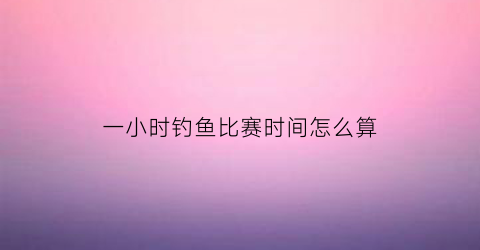 一小时钓鱼比赛时间怎么算